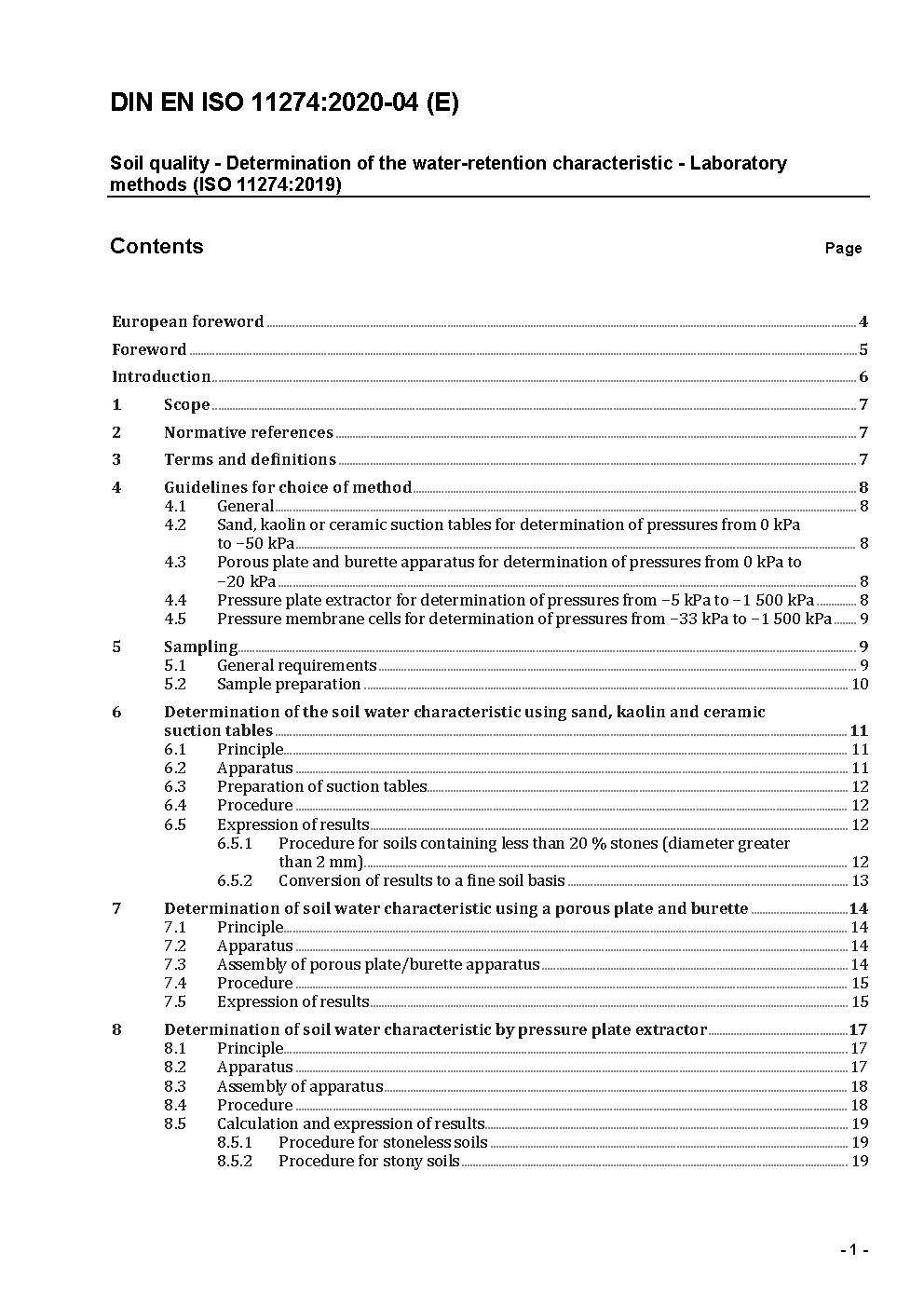 DIN EN ISO 11274:2020-04 (E)

Soil quality - Determination of the water-retention characteristic - Laboratory methods (ISO 11274:2019)

Contents Page

European foreword 4
Foreword 5
Introduction 6
1 Scope 7
2 Normative references 7
3 Terms and definitions 7
4 Guidelines for choice of method 8
4.1 General 8
4.2 Sand, kaolin or ceramic suction tables for determination of pressures from 0 kPa to −50 kPa 8
4.3 Porous plate and burette apparatus for determination of pressures from 0 kPa to −20 kPa 8
4.4 Pressure plate extractor for determination of pressures from −5 kPa to −1 500 kPa 8
4.5 Pressure membrane cells for determination of pressures from −33 kPa to −1 500 kPa 9
5 Sampling 9
5.1 General requirements 9
5.2 Sample preparation 10
6 Determination of the soil water characteristic using sand, kaolin and ceramic suction tables 11
6.1 Principle 11
6.2 Apparatus 11
6.3 Preparation of suction tables 12
6.4 Procedure 12
6.5 Expression of results 12
6.5.1 Procedure for soils containing less than 20 % stones (diameter greater than 2 mm) 12
6.5.2 Conversion of results to a fine soil basis 13
7 Determination of soil water characteristic using a porous plate and burette 14
7.1 Principle 14
7.2 Apparatus 14
7.3 Assembly of porous plate/burette apparatus 14
7.4 Procedure 15
7.5 Expression of results 15
8 Determination of soil water characteristic by pressure plate extractor 17
8.1 Principle 17
8.2 Apparatus 17
8.3 Assembly of apparatus 18
8.4 Procedure 18
8.5 Calculation and expression of results 19
8.5.1 Procedure for stoneless soils 19
8.5.2 Procedure for stony soils 19

- 1 -